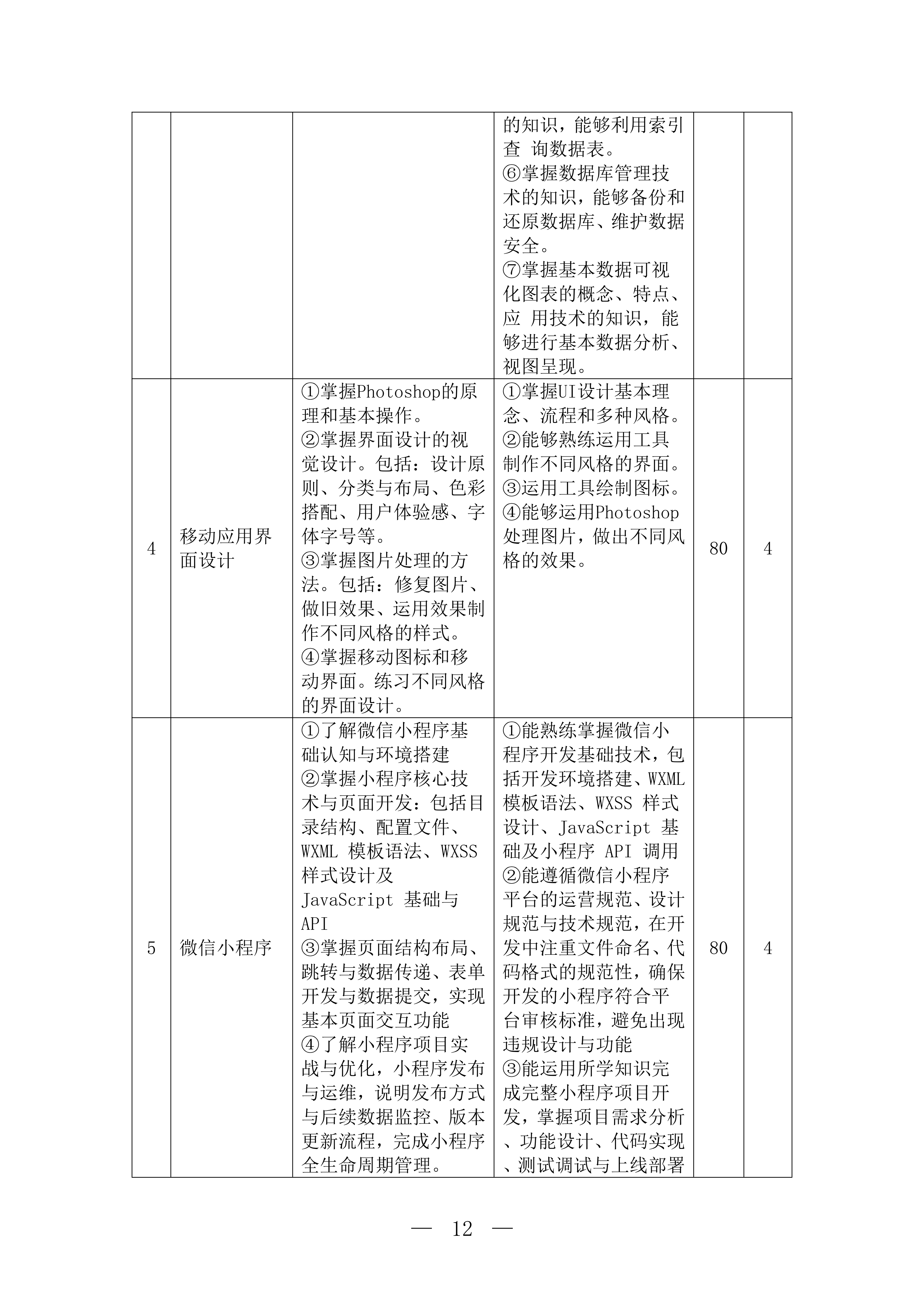 |  |  |  |  |  |  |
|---|---|---|---|---|---|
|  |  |  | 的知识，能够利用索引查 询数据表。<br>⑥掌握数据库管理技术的知识，能够备份和还原数据库、维护数据安全。<br>⑦掌握基本数据可视化图表的概念、特点、应 用技术的知识，能够进行基本数据分析、视图呈现。 |  |  |
| 4 | 移动应用界面设计 | ①掌握Photoshop的原理和基本操作。<br>②掌握界面设计的视觉设计。包括：设计原则、分类与布局、色彩搭配、用户体验感、字体字号等。<br>③掌握图片处理的方法。包括：修复图片、做旧效果、运用效果制作不同风格的样式。<br>④掌握移动图标和移动界面。练习不同风格的界面设计。 | ①掌握UI设计基本理念、流程和多种风格。<br>②能够熟练运用工具制作不同风格的界面。<br>③运用工具绘制图标。<br>④能够运用Photoshop处理图片，做出不同风格的效果。 | 80 | 4 |
| 5 | 微信小程序 | ①了解微信小程序基础认知与环境搭建<br>②掌握小程序核心技术与页面开发：包括目录结构、配置文件、WXML 模板语法、WXSS 样式设计及 JavaScript 基础与 API<br>③掌握页面结构布局、跳转与数据传递、表单开发与数据提交，实现基本页面交互功能<br>④了解小程序项目实战与优化，小程序发布与运维，说明发布方式与后续数据监控、版本更新流程，完成小程序全生命周期管理。 | ①能熟练掌握微信小程序开发基础技术，包括开发环境搭建、WXML 模板语法、WXSS 样式设计、JavaScript 基础及小程序 API 调用<br>②能遵循微信小程序平台的运营规范、设计规范与技术规范，在开发中注重文件命名、代码格式的规范性，确保开发的小程序符合平台审核标准，避免出现违规设计与功能<br>③能运用所学知识完成完整小程序项目开发，掌握项目需求分析、功能设计、代码实现、测试调试与上线部署 | 80 | 4 |

— 12 —